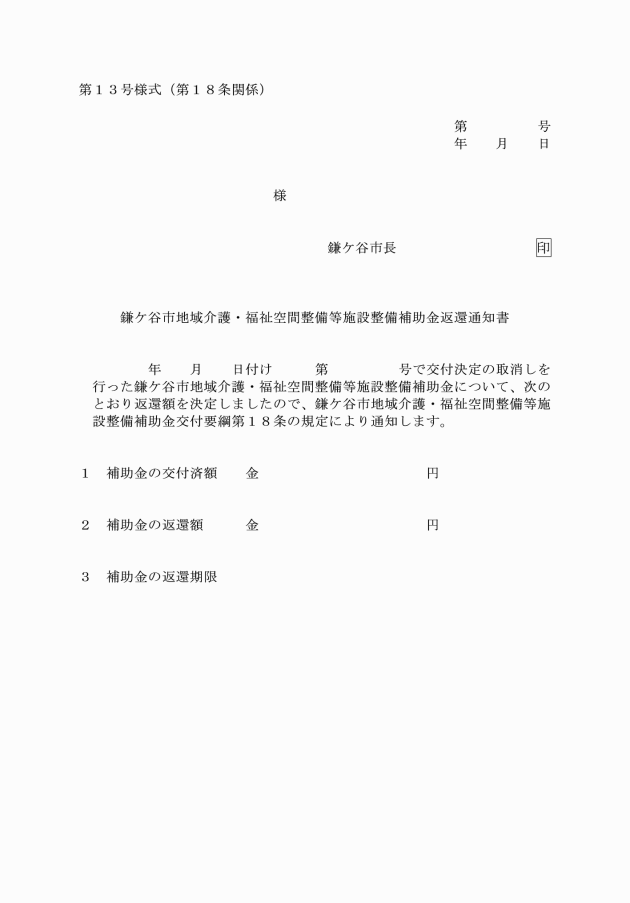 第１３号様式（第１８条関係）

第　　　　号
年　　月　　日

様

鎌ケ谷市長　　　　　　　　印

鎌ケ谷市地域介護・福祉空間整備等施設整備補助金返還通知書

年　　月　　日付け　　　第　　　　　号で交付決定の取消しを行った鎌ケ谷市地域介護・福祉空間整備等施設整備補助金について、次のとおり返還額を決定しましたので、鎌ケ谷市地域介護・福祉空間整備等施設整備補助金交付要綱第１８条の規定により通知します。

１　補助金の交付済額　　金　　　　　　　　　　　　円

２　補助金の返還額　　　金　　　　　　　　　　　　円

３　補助金の返還期限